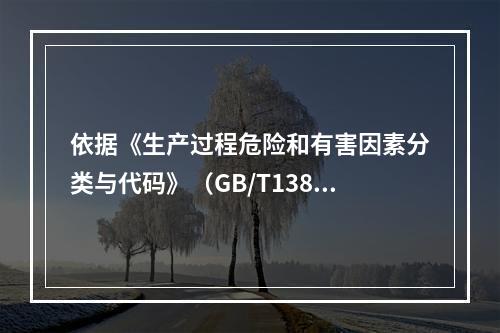 依据《生产过程危险和有害因素分类与代码》（GB/T138...